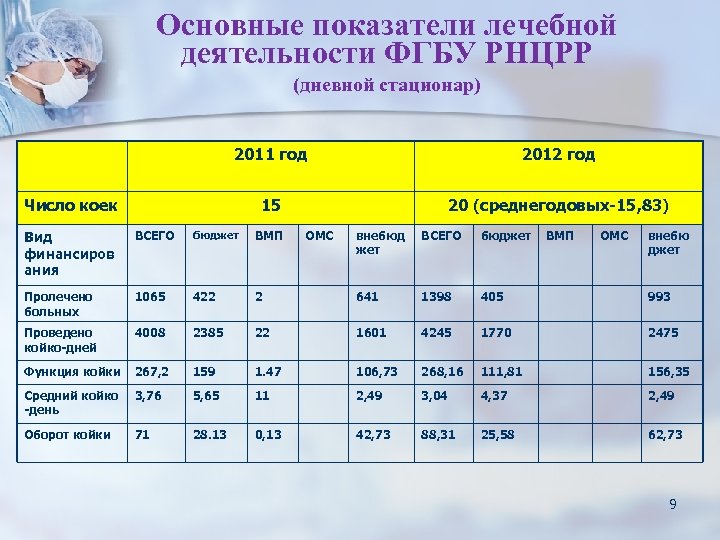 Основные показатели лечебной деятельности ФГБУ РНЦРР

(дневной стационар)

| | 2011 год | | | | | 2012 год | | | | |
|---|---|---|---|---|---|---|---|---|---|---|
| Число коек | 15 | | | | | 20 (среднегодовых-15,83) | | | | |
| Вид финансирования | ВСЕГО | бюджет | ВМП | ОМС | внебюджет | ВСЕГО | бюджет | ВМП | ОМС | внебюджет |
| Пролечено больных | 1065 | 422 | 2 | | 641 | 1398 | 405 | | | 993 |
| Проведено койко-дней | 4008 | 2385 | 22 | | 1601 | 4245 | 1770 | | | 2475 |
| Функция койки | 267,2 | 159 | 1.47 | | 106,73 | 268,16 | 111,81 | | | 156,35 |
| Средний койко-день | 3,76 | 5,65 | 11 | | 2,49 | 3,04 | 4,37 | | | 2,49 |
| Оборот койки | 71 | 28.13 | 0,13 | | 42,73 | 88,31 | 25,58 | | | 62,73 |

9